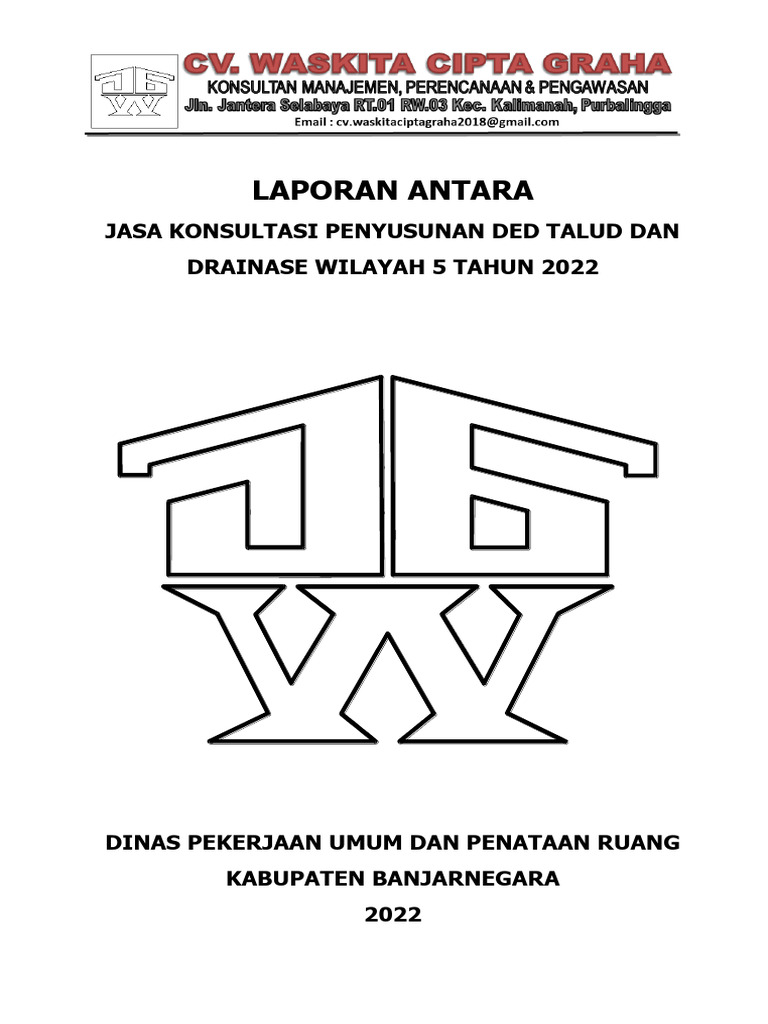 CV. WASKITA CIPTA GRAHA
KONSULTAN MANAJEMEN, PERENCANAAN & PENGAWASAN
Jln. Jantera Selabaya RT.01 RW.03 Kec. Kalimanah, Purbalingga
Email : cv.waskitaciptagraha2018@gmail.com

LAPORAN ANTARA

JASA KONSULTASI PENYUSUNAN DED TALUD DAN DRAINASE WILAYAH 5 TAHUN 2022

DINAS PEKERJAAN UMUM DAN PENATAAN RUANG
KABUPATEN BANJARNEGARA
2022